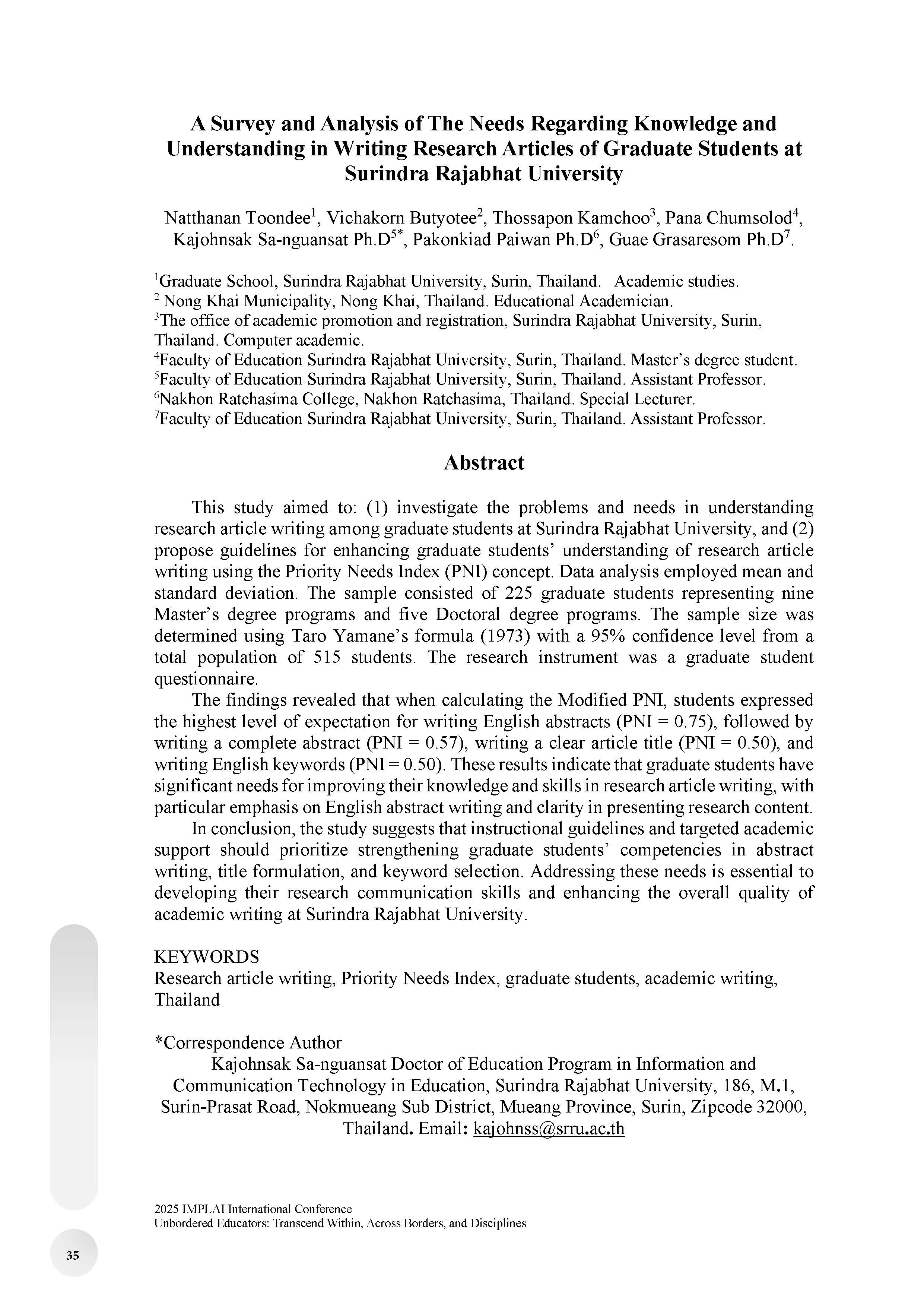 A Survey and Analysis of The Needs Regarding Knowledge and Understanding in Writing Research Articles of Graduate Students at Surindra Rajabhat University

Natthanan Toondee$^1$, Vichakorn Butyotee$^2$, Thossapon Kamchoo$^3$, Pana Chumsolod$^4$, Kajohnsak Sa-nguansat Ph.D$^{5*}$, Pakonkiad Paiwan Ph.D$^6$, Guae Grasaresom Ph.D$^7$.

$^1$Graduate School, Surindra Rajabhat University, Surin, Thailand. Academic studies.
$^2$ Nong Khai Municipality, Nong Khai, Thailand. Educational Academician.
$^3$The office of academic promotion and registration, Surindra Rajabhat University, Surin, Thailand. Computer academic.
$^4$Faculty of Education Surindra Rajabhat University, Surin, Thailand. Master's degree student.
$^5$Faculty of Education Surindra Rajabhat University, Surin, Thailand. Assistant Professor.
$^6$Nakhon Ratchasima College, Nakhon Ratchasima, Thailand. Special Lecturer.
$^7$Faculty of Education Surindra Rajabhat University, Surin, Thailand. Assistant Professor.

Abstract

This study aimed to: (1) investigate the problems and needs in understanding research article writing among graduate students at Surindra Rajabhat University, and (2) propose guidelines for enhancing graduate students' understanding of research article writing using the Priority Needs Index (PNI) concept. Data analysis employed mean and standard deviation. The sample consisted of 225 graduate students representing nine Master's degree programs and five Doctoral degree programs. The sample size was determined using Taro Yamane's formula (1973) with a 95% confidence level from a total population of 515 students. The research instrument was a graduate student questionnaire.

The findings revealed that when calculating the Modified PNI, students expressed the highest level of expectation for writing English abstracts (PNI = 0.75), followed by writing a complete abstract (PNI = 0.57), writing a clear article title (PNI = 0.50), and writing English keywords (PNI = 0.50). These results indicate that graduate students have significant needs for improving their knowledge and skills in research article writing, with particular emphasis on English abstract writing and clarity in presenting research content.

In conclusion, the study suggests that instructional guidelines and targeted academic support should prioritize strengthening graduate students' competencies in abstract writing, title formulation, and keyword selection. Addressing these needs is essential to developing their research communication skills and enhancing the overall quality of academic writing at Surindra Rajabhat University.

KEYWORDS
Research article writing, Priority Needs Index, graduate students, academic writing, Thailand

*Correspondence Author
Kajohnsak Sa-nguansat Doctor of Education Program in Information and Communication Technology in Education, Surindra Rajabhat University, 186, M.1, Surin-Prasat Road, Nokmueang Sub District, Mueang Province, Surin, Zipcode 32000, Thailand. Email: kajohnss@srru.ac.th

2025 IMPLAI International Conference
Unbordered Educators: Transcend Within, Across Borders, and Disciplines

35